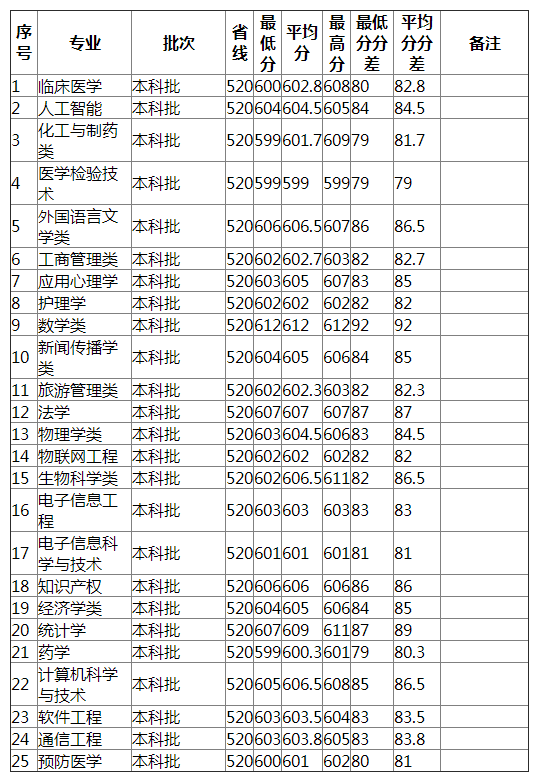 | 序号 | 专业 | 批次 | 省线 | 最低分 | 平均分 | 最高分 | 最低分分差 | 平均分分差 | 备注 |
|---|---|---|---|---|---|---|---|---|---|
| 1 | 临床医学 | 本科批 | 520 | 600 | 602.8 | 608 | 80 | 82.8 | |
| 2 | 人工智能 | 本科批 | 520 | 604 | 604.5 | 605 | 84 | 84.5 | |
| 3 | 化工与制药类 | 本科批 | 520 | 599 | 601.7 | 609 | 79 | 81.7 | |
| 4 | 医学检验技术 | 本科批 | 520 | 599 | 599 | 599 | 79 | 79 | |
| 5 | 外国语言文学类 | 本科批 | 520 | 606 | 606.5 | 607 | 86 | 86.5 | |
| 6 | 工商管理类 | 本科批 | 520 | 602 | 602.7 | 603 | 82 | 82.7 | |
| 7 | 应用心理学 | 本科批 | 520 | 603 | 605 | 607 | 83 | 85 | |
| 8 | 护理学 | 本科批 | 520 | 602 | 602 | 602 | 82 | 82 | |
| 9 | 数学类 | 本科批 | 520 | 612 | 612 | 612 | 92 | 92 | |
| 10 | 新闻传播学类 | 本科批 | 520 | 604 | 605 | 606 | 84 | 85 | |
| 11 | 旅游管理类 | 本科批 | 520 | 602 | 602.3 | 603 | 82 | 82.3 | |
| 12 | 法学 | 本科批 | 520 | 607 | 607 | 607 | 87 | 87 | |
| 13 | 物理学类 | 本科批 | 520 | 603 | 604.5 | 606 | 83 | 84.5 | |
| 14 | 物联网工程 | 本科批 | 520 | 602 | 602 | 602 | 82 | 82 | |
| 15 | 生物科学类 | 本科批 | 520 | 602 | 606.5 | 611 | 82 | 86.5 | |
| 16 | 电子信息工程 | 本科批 | 520 | 603 | 603 | 603 | 83 | 83 | |
| 17 | 电子信息科学与技术 | 本科批 | 520 | 601 | 601 | 601 | 81 | 81 | |
| 18 | 知识产权 | 本科批 | 520 | 606 | 606 | 606 | 86 | 86 | |
| 19 | 经济学类 | 本科批 | 520 | 604 | 605 | 606 | 84 | 85 | |
| 20 | 统计学 | 本科批 | 520 | 607 | 609 | 611 | 87 | 89 | |
| 21 | 药学 | 本科批 | 520 | 599 | 600.3 | 601 | 79 | 80.3 | |
| 22 | 计算机科学与技术 | 本科批 | 520 | 605 | 606.5 | 608 | 85 | 86.5 | |
| 23 | 软件工程 | 本科批 | 520 | 603 | 603.5 | 604 | 83 | 83.5 | |
| 24 | 通信工程 | 本科批 | 520 | 603 | 603.8 | 605 | 83 | 83.8 | |
| 25 | 预防医学 | 本科批 | 520 | 600 | 601 | 602 | 80 | 81 | |